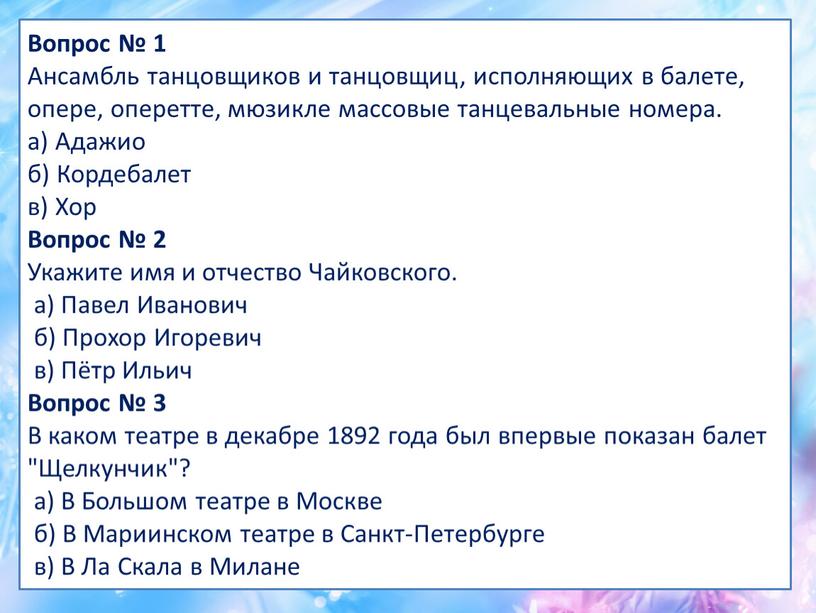 Вопрос № 1
Ансамбль танцовщиков и танцовщиц, исполняющих в балете, опере, оперетте, мюзикле массовые танцевальные номера.
а) Адажио
б) Кордебалет
в) Хор
Вопрос № 2
Укажите имя и отчество Чайковского.
а) Павел Иванович
б) Прохор Игоревич
в) Пётр Ильич
Вопрос № 3
В каком театре в декабре 1892 года был впервые показан балет "Щелкунчик"?
а) В Большом театре в Москве
б) В Мариинском театре в Санкт-Петербурге
в) В Ла Скала в Милане